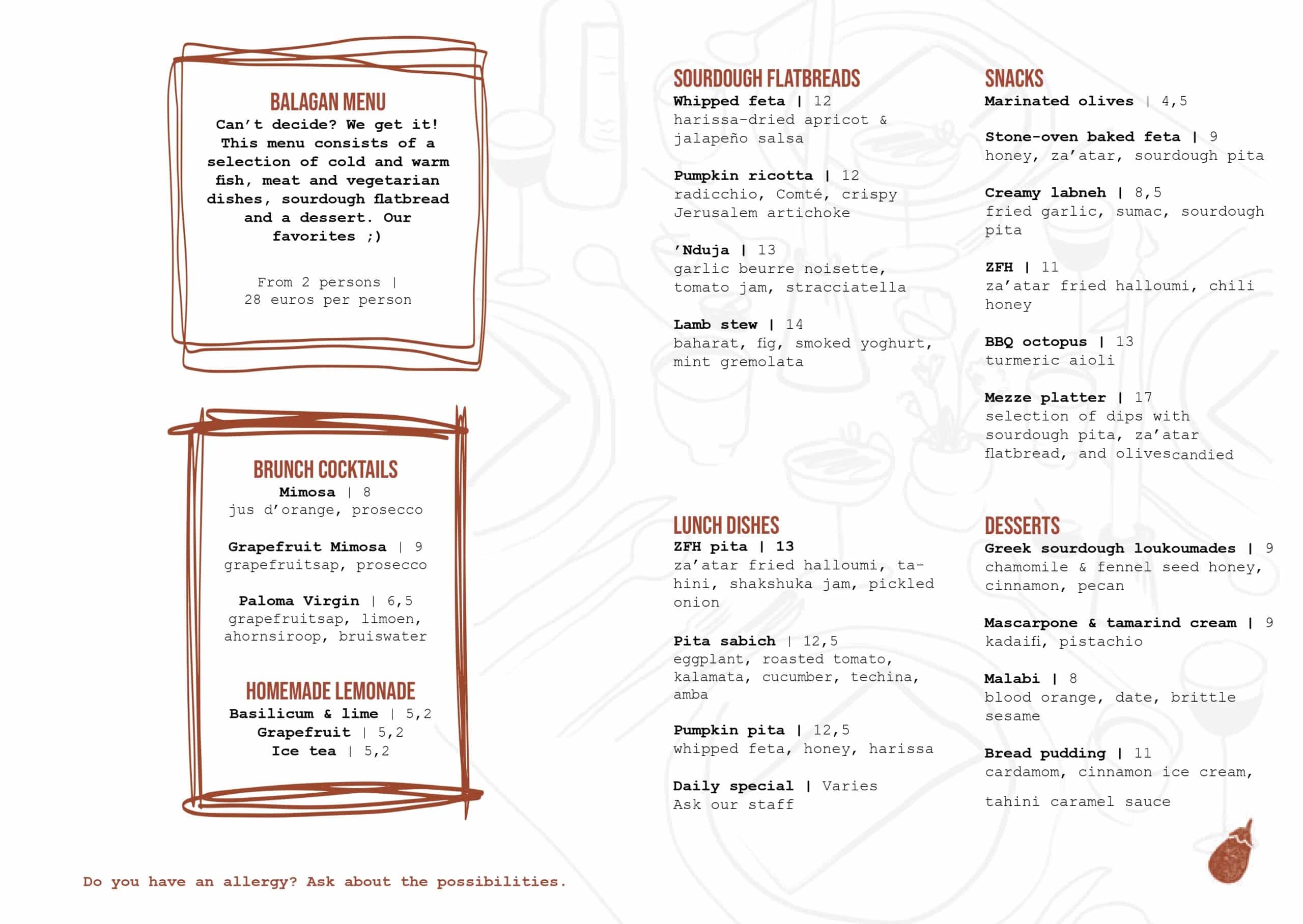 BALAGAN MENU
Can't decide? We get it! This menu consists of a selection of cold and warm fish, meat and vegetarian dishes, sourdough flatbread and a dessert. Our favorites ;)

From 2 persons | 28 euros per person

BRUNCH COCKTAILS
Mimosa | 8
jus d'orange, prosecco

Grapefruit Mimosa | 9
grapefruitsap, prosecco

Paloma Virgin | 6,5
grapefruitsap, limoen, ahornsiroop, bruiswater

HOMEMADE LEMONADE
Basilicum & lime | 5,2
Grapefruit | 5,2
Ice tea | 5,2

Do you have an allergy? Ask about the possibilities.

SOURDOUGH FLATBREADS
Whipped feta | 12
harissa-dried apricot & jalapeño salsa

Pumpkin ricotta | 12
radicchio, Comté, crispy Jerusalem artichoke

'Nduja | 13
garlic beurre noisette, tomato jam, stracciatella

Lamb stew | 14
baharat, fig, smoked yoghurt, mint gremolata

LUNCH DISHES
ZFH pita | 13
za'atar fried halloumi, tahini, shakshuka jam, pickled onion

Pita sabich | 12,5
eggplant, roasted tomato, kalamata, cucumber, techina, amba

Pumpkin pita | 12,5
whipped feta, honey, harissa

Daily special | Varies
Ask our staff

SNACKS
Marinated olives | 4,5

Stone-oven baked feta | 9
honey, za'atar, sourdough pita

Creamy labneh | 8,5
fried garlic, sumac, sourdough pita

ZFH | 11
za'atar fried halloumi, chili honey

BBQ octopus | 13
turmeric aioli

Mezze platter | 17
selection of dips with sourdough pita, za'atar flatbread, and olivescandied

DESSERTS
Greek sourdough loukoumades | 9
chamomile & fennel seed honey, cinnamon, pecan

Mascarpone & tamarind cream | 9
kadaifi, pistachio

Malabi | 8
blood orange, date, brittle sesame

Bread pudding | 11
cardamom, cinnamon ice cream,

tahini caramel sauce